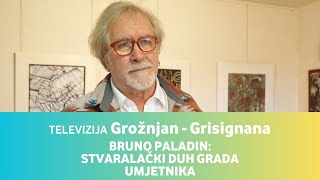 TELEVIZIJA Grožnjan - Grisignana
BRUNO PALADIN:
STVARALAČKI DUH GRADA
UMJETNIKA